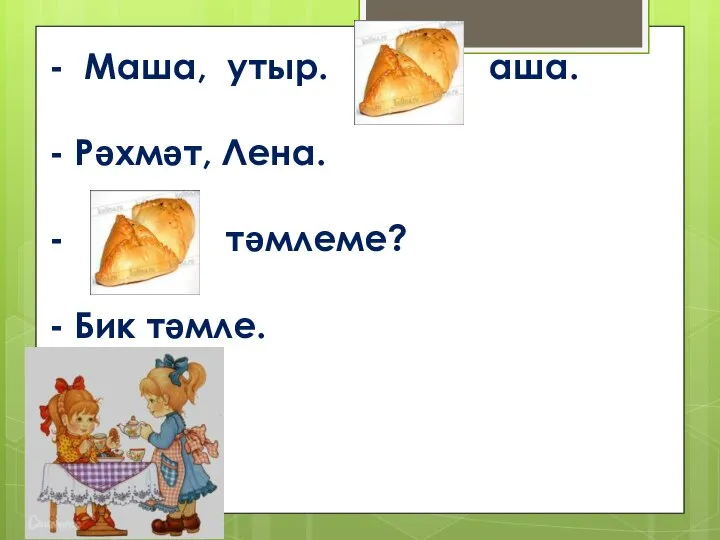 - Маша, утыр. аша.

- Рәхмәт, Лена.

- тәмлеме?

- Бик тәмле.